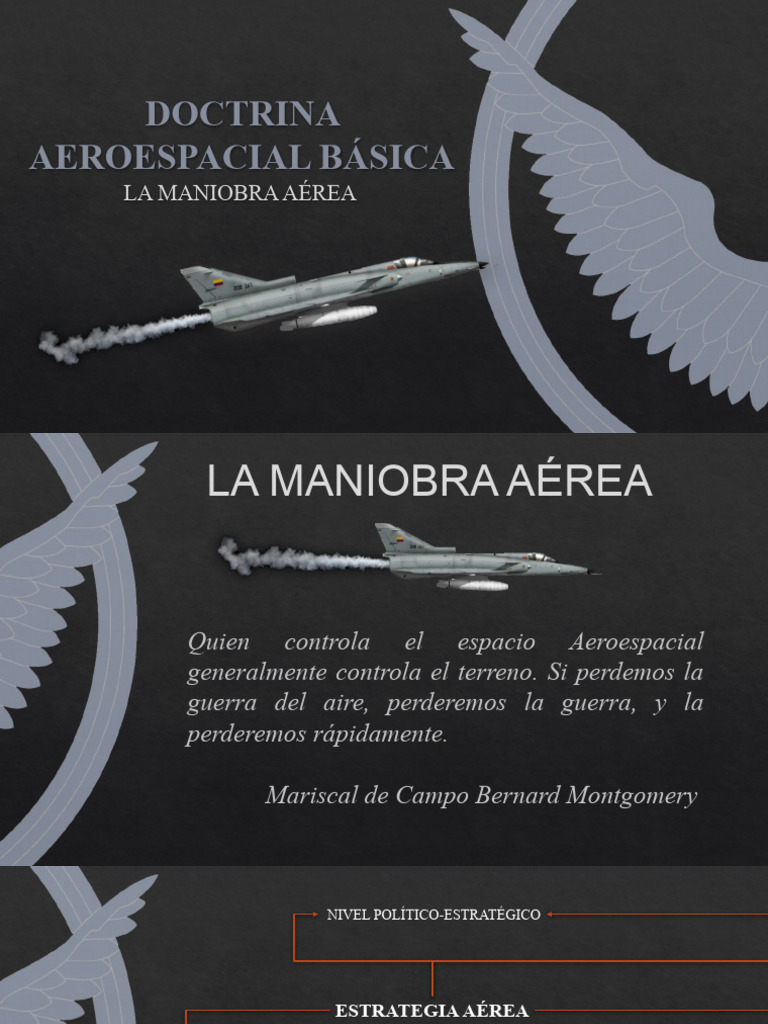 DOCTRINA AEROESPACIAL BÁSICA
LA MANIOBRA AÉREA

LA MANIOBRA AÉREA

Quien controla el espacio Aeroespacial generalmente controla el terreno. Si perdemos la guerra del aire, perderemos la guerra, y la perderemos rápidamente.

Mariscal de Campo Bernard Montgomery

NIVEL POLÍTICO-ESTRATÉGICO

ESTRATEGIA AÉREA